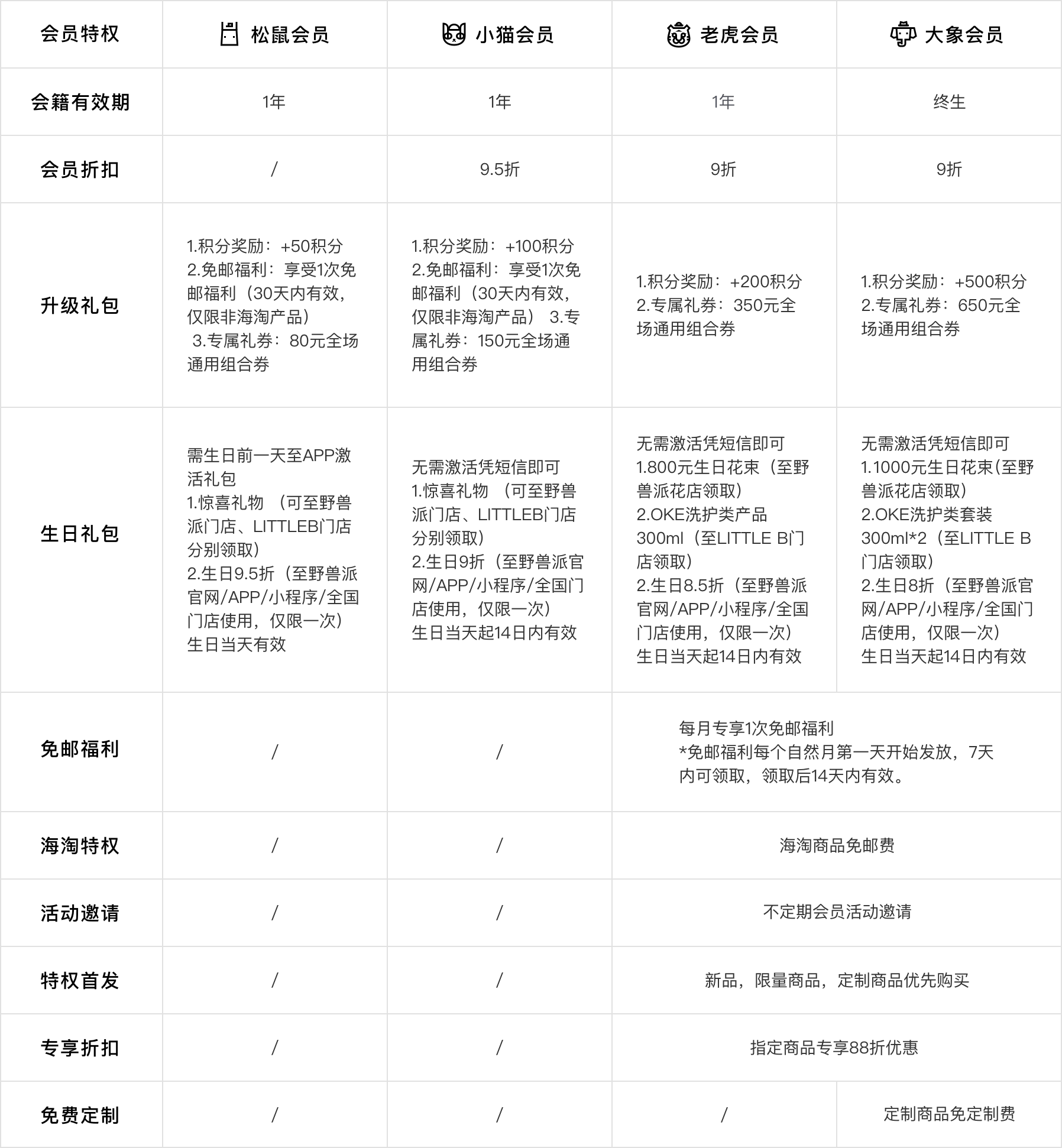 | 会员特权 | 松鼠会员 | 小猫会员 | 老虎会员 | 大象会员 |
|---|---|---|---|---|
| 会籍有效期 | 1年 | 1年 | 1年 | 终生 |
| 会员折扣 | / | 9.5折 | 9折 | 9折 |
| 升级礼包 | 1.积分奖励：+50积分 2.免邮福利：享受1次免邮福利（30天内有效，仅限非海淘产品） 3.专属礼券：80元全场通用组合券 | 1.积分奖励：+100积分 2.免邮福利：享受1次免邮福利（30天内有效，仅限非海淘产品） 3.专属礼券：150元全场通用组合券 | 1.积分奖励：+200积分 2.专属礼券：350元全场通用组合券 | 1.积分奖励：+500积分 2.专属礼券：650元全场通用组合券 |
| 生日礼包 | 需生日前一天至APP激活礼包 1.惊喜礼物 （可至野兽派门店、LITTLEB门店分别领取） 2.生日9.5折（至野兽派官网/APP/小程序/全国门店使用，仅限一次） 生日当天有效 | 无需激活凭短信即可 1.惊喜礼物 （可至野兽派门店、LITTLEB门店分别领取） 2.生日9折（至野兽派官网/APP/小程序/全国门店使用，仅限一次） 生日当天起14日内有效 | 无需激活凭短信即可 1.800元生日花束（至野兽派花店领取） 2.OKE洗护类产品300ml（至LITTLE B门店领取） 2.生日8.5折（至野兽派官网/APP/小程序/全国门店使用，仅限一次） 生日当天起14日内有效 | 无需激活凭短信即可 1.1000元生日花束(至野兽派花店领取） 2.OKE洗护类套装300ml*2（至LITTLE B门店领取） 2.生日8折（至野兽派官网/APP/小程序/全国门店使用，仅限一次） 生日当天起14日内有效 |
| 免邮福利 | / | / | 每月专享1次免邮福利 *免邮福利每个自然月第一天开始发放，7天内可领取，领取后14天内有效。 | |
| 海淘特权 | / | / | 海淘商品免邮费 | |
| 活动邀请 | / | / | 不定期会员活动邀请 | |
| 特权首发 | / | / | 新品，限量商品，定制商品优先购买 | |
| 专享折扣 | / | / | 指定商品专享88折优惠 | |
| 免费定制 | / | / | / | 定制商品免定制费 |